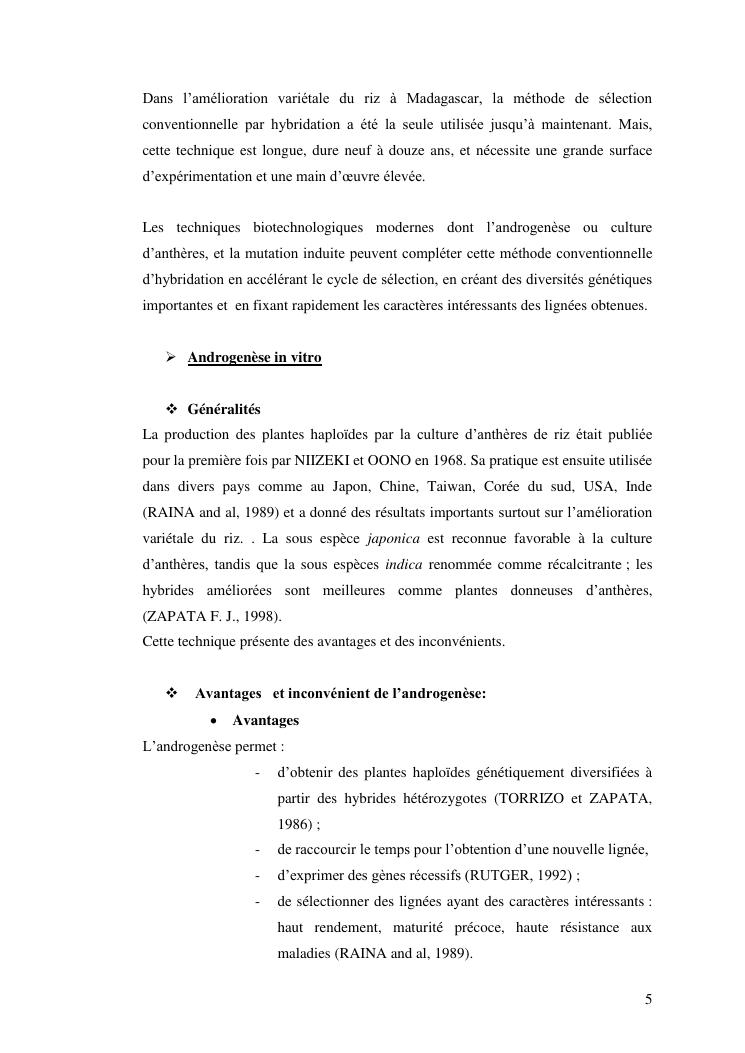 Dans l'amélioration variétale du riz à Madagascar, la méthode de sélection conventionnelle par hybridation a été la seule utilisée jusqu'à maintenant. Mais, cette technique est longue, dure neuf à douze ans, et nécessite une grande surface d'expérimentation et une main d'œuvre élevée.

Les techniques biotechnologiques modernes dont l'androgenèse ou culture d'anthères, et la mutation induite peuvent compléter cette méthode conventionnelle d'hybridation en accélérant le cycle de sélection, en créant des diversités génétiques importantes et en fixant rapidement les caractères intéressants des lignées obtenues.

➢ Androgenèse in vitro

❖ Généralités
La production des plantes haploïdes par la culture d'anthères de riz était publiée pour la première fois par NIIZEKI et OONO en 1968. Sa pratique est ensuite utilisée dans divers pays comme au Japon, Chine, Taiwan, Corée du sud, USA, Inde (RAINA and al, 1989) et a donné des résultats importants surtout sur l'amélioration variétale du riz. . La sous espèce japonica est reconnue favorable à la culture d'anthères, tandis que la sous espèces indica renommée comme récalcitrante ; les hybrides améliorées sont meilleures comme plantes donneuses d'anthères, (ZAPATA F. J., 1998).
Cette technique présente des avantages et des inconvénients.

❖ Avantages et inconvénient de l'androgenèse:
• Avantages
L'androgenèse permet :
- d'obtenir des plantes haploïdes génétiquement diversifiées à partir des hybrides hétérozygotes (TORRIZO et ZAPATA, 1986) ;
- de raccourcir le temps pour l'obtention d'une nouvelle lignée,
- d'exprimer des gènes récessifs (RUTGER, 1992) ;
- de sélectionner des lignées ayant des caractères intéressants : haut rendement, maturité précoce, haute résistance aux maladies (RAINA and al, 1989).

5